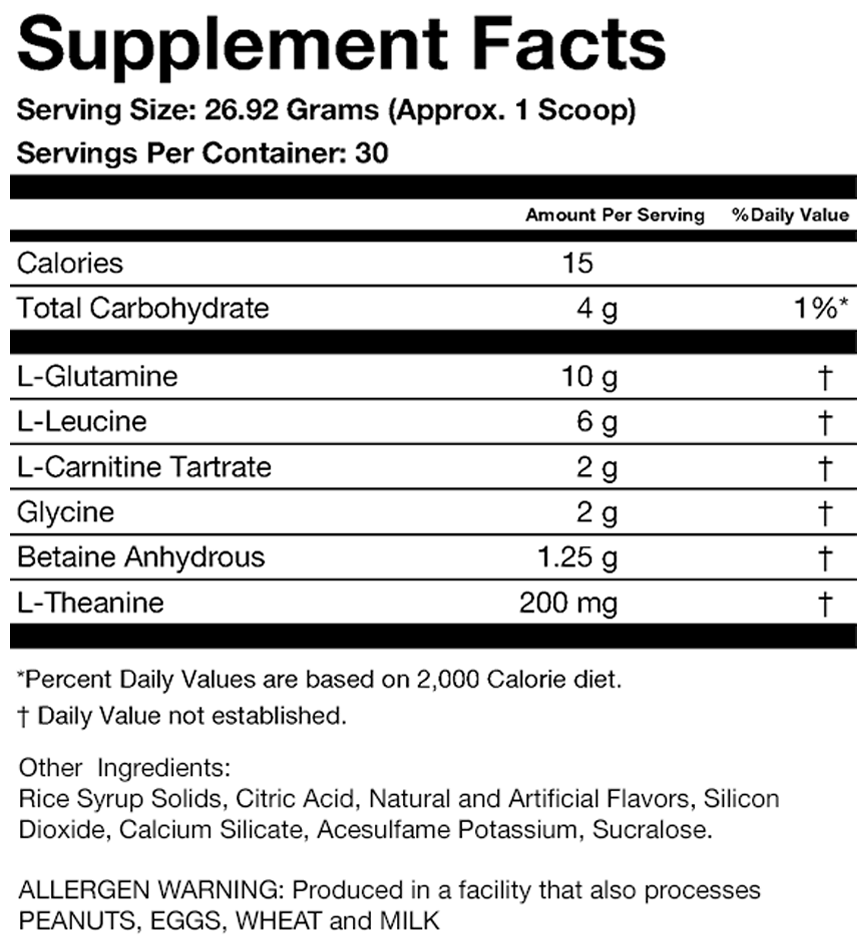 Supplement Facts

Serving Size: 26.92 Grams (Approx. 1 Scoop)

Servings Per Container: 30

|  | Amount Per Serving | %Daily Value |
|---|---|---|
| Calories | 15 |  |
| Total Carbohydrate | 4 g | 1%* |
| L-Glutamine | 10 g | † |
| L-Leucine | 6 g | † |
| L-Carnitine Tartrate | 2 g | † |
| Glycine | 2 g | † |
| Betaine Anhydrous | 1.25 g | † |
| L-Theanine | 200 mg | † |

*Percent Daily Values are based on 2,000 Calorie diet.

† Daily Value not established.

Other Ingredients:
Rice Syrup Solids, Citric Acid, Natural and Artificial Flavors, Silicon Dioxide, Calcium Silicate, Acesulfame Potassium, Sucralose.

ALLERGEN WARNING: Produced in a facility that also processes PEANUTS, EGGS, WHEAT and MILK